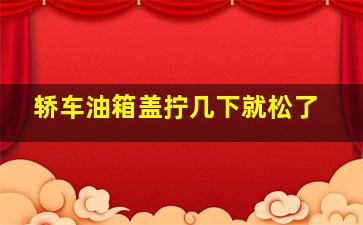 轿车油箱盖拧几下就松了